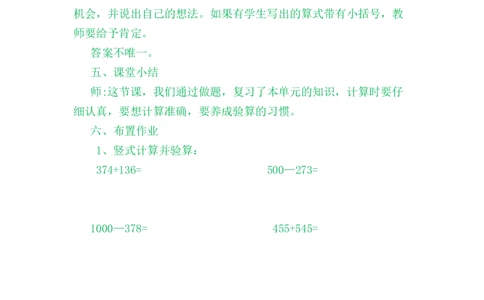 机会，并说出自己的想法。如果有学生写出的算式带有小括号，教师要给予肯定。

答案不唯一。

五、课堂小结

师:这节课，我们通过做题，复习了本单元的知识，计算时要仔细认真，要想计算准确，要养成验算的习惯。

六、布置作业

1、竖式计算并验算：

374+136=

500—273=

1000—378=

455+545=